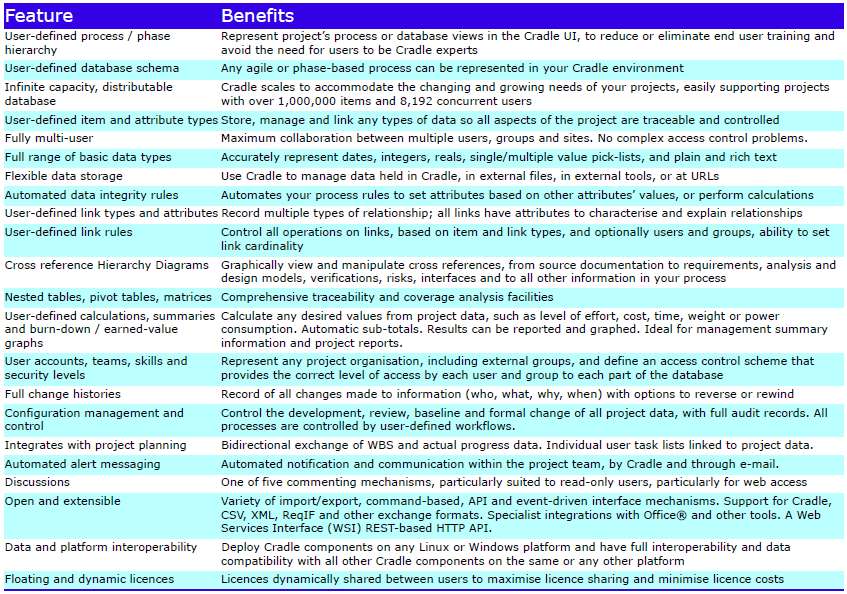 | Feature | Benefits |
|---|---|
| User-defined process / phase hierarchy | Represent project's process or database views in the Cradle UI, to reduce or eliminate end user training and avoid the need for users to be Cradle experts |
| User-defined database schema | Any agile or phase-based process can be represented in your Cradle environment |
| Infinite capacity, distributable database | Cradle scales to accommodate the changing and growing needs of your projects, easily supporting projects with over 1,000,000 items and 8,192 concurrent users |
| User-defined item and attribute types | Store, manage and link any types of data so all aspects of the project are traceable and controlled |
| Fully multi-user | Maximum collaboration between multiple users, groups and sites. No complex access control problems. |
| Full range of basic data types | Accurately represent dates, integers, reals, single/multiple value pick-lists, and plain and rich text |
| Flexible data storage | Use Cradle to manage data held in Cradle, in external files, in external tools, or at URLs |
| Automated data integrity rules | Automates your process rules to set attributes based on other attributes' values, or perform calculations |
| User-defined link types and attributes | Record multiple types of relationship; all links have attributes to characterise and explain relationships |
| User-defined link rules | Control all operations on links, based on item and link types, and optionally users and groups, ability to set link cardinality |
| Cross reference Hierarchy Diagrams | Graphically view and manipulate cross references, from source documentation to requirements, analysis and design models, verifications, risks, interfaces and to all other information in your process |
| Nested tables, pivot tables, matrices | Comprehensive traceability and coverage analysis facilities |
| User-defined calculations, summaries and burn-down / earned-value graphs | Calculate any desired values from project data, such as level of effort, cost, time, weight or power consumption. Automatic sub-totals. Results can be reported and graphed. Ideal for management summary information and project reports. |
| User accounts, teams, skills and security levels | Represent any project organisation, including external groups, and define an access control scheme that provides the correct level of access by each user and group to each part of the database |
| Full change histories | Record of all changes made to information (who, what, why, when) with options to reverse or rewind |
| Configuration management and control | Control the development, review, baseline and formal change of all project data, with full audit records. All processes are controlled by user-defined workflows. |
| Integrates with project planning | Bidirectional exchange of WBS and actual progress data. Individual user task lists linked to project data. |
| Automated alert messaging | Automated notification and communication within the project team, by Cradle and through e-mail. |
| Discussions | One of five commenting mechanisms, particularly suited to read-only users, particularly for web access |
| Open and extensible | Variety of import/export, command-based, API and event-driven interface mechanisms. Support for Cradle, CSV, XML, ReqIF and other exchange formats. Specialist integrations with Office® and other tools. A Web Services Interface (WSI) REST-based HTTP API. |
| Data and platform interoperability | Deploy Cradle components on any Linux or Windows platform and have full interoperability and data compatibility with all other Cradle components on the same or any other platform |
| Floating and dynamic licences | Licences dynamically shared between users to maximise licence sharing and minimise licence costs |